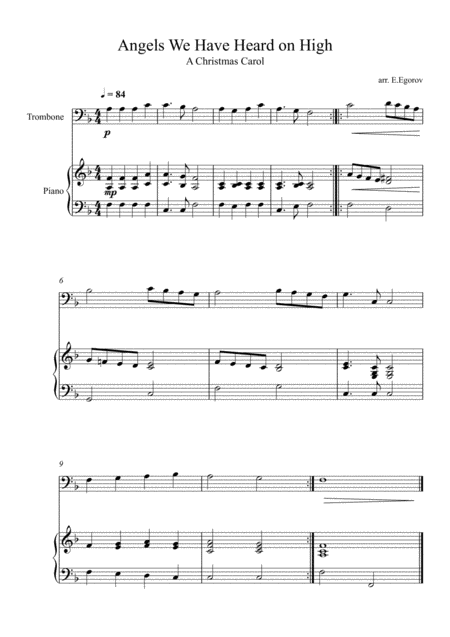 Angels We Have Heard on High
A Christmas Carol

arr. E.Egorov

♩ = 84

Trombone

p

Piano

mp

6

9